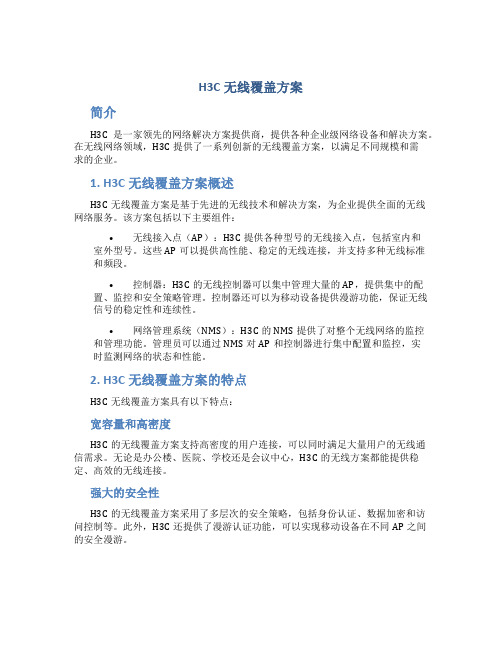 H3C 无线覆盖方案

简介

H3C 是一家领先的网络解决方案提供商，提供各种企业级网络设备和解决方案。在无线网络领域，H3C 提供了一系列创新的无线覆盖方案，以满足不同规模和需求的企业。

1. H3C 无线覆盖方案概述

H3C 无线覆盖方案是基于先进的无线技术和解决方案，为企业提供全面的无线网络服务。该方案包括以下主要组件：

• 无线接入点（AP）：H3C 提供各种型号的无线接入点，包括室内和室外型号。这些 AP 可以提供高性能、稳定的无线连接，并支持多种无线标准和频段。

• 控制器：H3C 的无线控制器可以集中管理大量的 AP，提供集中的配置、监控和安全策略管理。控制器还可以为移动设备提供漫游功能，保证无线信号的稳定性和连续性。

• 网络管理系统（NMS）：H3C 的 NMS 提供了对整个无线网络的监控和管理功能。管理员可以通过 NMS 对 AP 和控制器进行集中配置和监控，实时监测网络的状态和性能。

2. H3C 无线覆盖方案的特点

H3C 无线覆盖方案具有以下特点：

宽容量和高密度

H3C 的无线覆盖方案支持高密度的用户连接，可以同时满足大量用户的无线通信需求。无论是办公楼、医院、学校还是会议中心，H3C 的无线方案都能提供稳定、高效的无线连接。

强大的安全性

H3C 的无线覆盖方案采用了多层次的安全策略，包括身份认证、数据加密和访问控制等。此外，H3C 还提供了漫游认证功能，可以实现移动设备在不同 AP 之间的安全漫游。